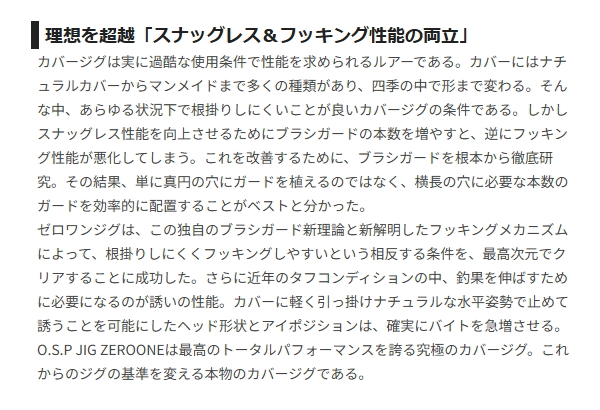 理想を超越「スナッグレス＆フッキング性能の両立」

カバージグは実に過酷な使用条件で性能を求められるルアーである。カバーにはナチュラルカバーからマンメイドまで多くの種類があり、四季の中で形まで変わる。そんな中、あらゆる状況下で根掛りしにくいことが良いカバージグの条件である。しかしスナッグレス性能を向上させるためにブラシガードの本数を増やすと、逆にフッキング性能が悪化してしまう。これを改善するために、ブラシガードを根本から徹底研究。その結果、単に真円の穴にガードを植えるのではなく、横長の穴に必要な本数のガードを効率的に配置することがベストと分かった。
ゼロワンジグは、この独自のブラシガード新理論と新解明したフッキングメカニズムによって、根掛りしにくくフッキングしやすいという相反する条件を、最高次元でクリアすることに成功した。さらに近年のタフコンディションの中、釣果を伸ばすために必要になるのが誘いの性能。カバーに軽く引っ掛けナチュラルな水平姿勢で止めて誘うことを可能にしたヘッド形状とアイポジションは、確実にバイトを急増させる。O.S.P JIG ZEROONEは最高のトータルパフォーマンスを誇る究極のカバージグ。これからのジグの基準を変える本物のカバージグである。